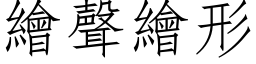 繪聲繪形